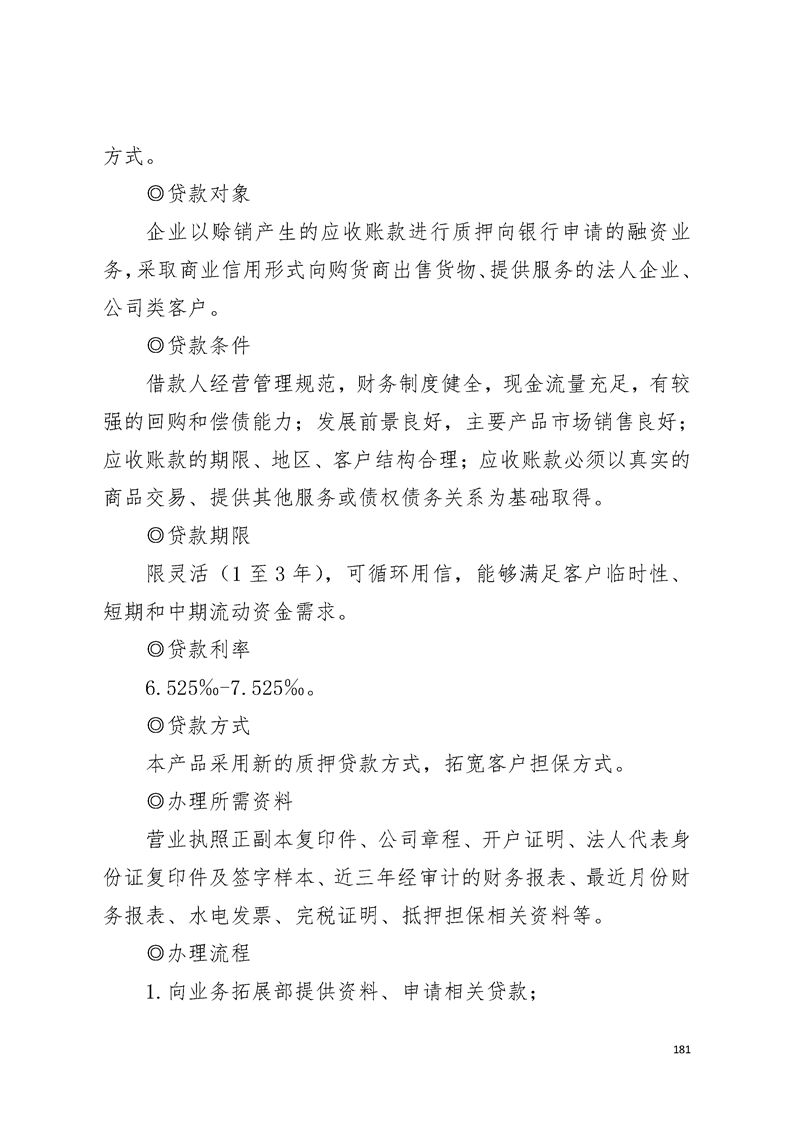 方式。

◎贷款对象

企业以赊销产生的应收账款进行质押向银行申请的融资业务，采取商业信用形式向购货商出售货物、提供服务的法人企业、公司类客户。

◎贷款条件

借款人经营管理规范，财务制度健全，现金流量充足，有较强的回购和偿债能力；发展前景良好，主要产品市场销售良好；应收账款的期限、地区、客户结构合理；应收账款必须以真实的商品交易、提供其他服务或债权债务关系为基础取得。

◎贷款期限

限灵活（1至3年），可循环用信，能够满足客户临时性、短期和中期流动资金需求。

◎贷款利率

6.525‰-7.525‰。

◎贷款方式

本产品采用新的质押贷款方式，拓宽客户担保方式。

◎办理所需资料

营业执照正副本复印件、公司章程、开户证明、法人代表身份证复印件及签字样本、近三年经审计的财务报表、最近月份财务报表、水电发票、完税证明、抵押担保相关资料等。

◎办理流程

1.向业务拓展部提供资料、申请相关贷款；

181